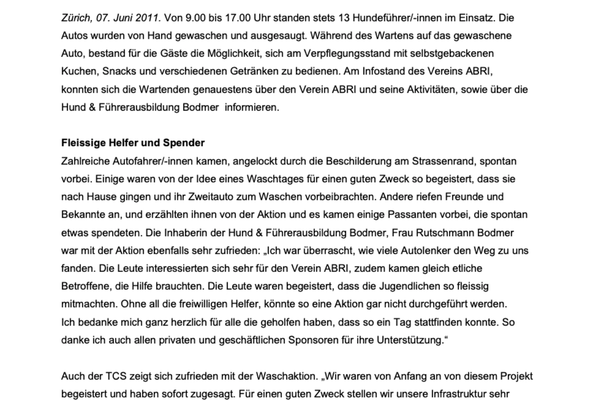 Zürich, 07. Juni 2011. Von 9.00 bis 17.00 Uhr standen stets 13 Hundeführer/-innen im Einsatz. Die Autos wurden von Hand gewaschen und ausgesaugt. Während des Wartens auf das gewaschene Auto, bestand für die Gäste die Möglichkeit, sich am Verpflegungsstand mit selbstgebackenen Kuchen, Snacks und verschiedenen Getränken zu bedienen. Am Infostand des Vereins ABRI, konnten sich die Wartenden genauestens über den Verein ABRI und seine Aktivitäten, sowie über die Hund & Führerausbildung Bodmer informieren.

Fleissige Helfer und Spender
Zahlreiche Autofahrer/-innen kamen, angelockt durch die Beschilderung am Strassenrand, spontan vorbei. Einige waren von der Idee eines Waschtages für einen guten Zweck so begeistert, dass sie nach Hause gingen und ihr Zweitauto zum Waschen vorbeibrachten. Andere riefen Freunde und Bekannte an, und erzählten ihnen von der Aktion und es kamen einige Passanten vorbei, die spontan etwas spendeten. Die Inhaberin der Hund & Führerausbildung Bodmer, Frau Rutschmann Bodmer war mit der Aktion ebenfalls sehr zufrieden: „Ich war überrascht, wie viele Autolenker den Weg zu uns fanden. Die Leute interessierten sich sehr für den Verein ABRI, zudem kamen gleich etliche Betroffene, die Hilfe brauchten. Die Leute waren begeistert, dass die Jugendlichen so fleissig mitmachten. Ohne all die freiwilligen Helfer, könnte so eine Aktion gar nicht durchgeführt werden. Ich bedanke mich ganz herzlich für alle die geholfen haben, dass so ein Tag stattfinden konnte. So danke ich auch allen privaten und geschäftlichen Sponsoren für ihre Unterstützung."

Auch der TCS zeigt sich zufrieden mit der Waschaktion. „Wir waren von Anfang an von diesem Projekt begeistert und haben sofort zugesagt. Für einen guten Zweck stellen wir unsere Infrastruktur sehr